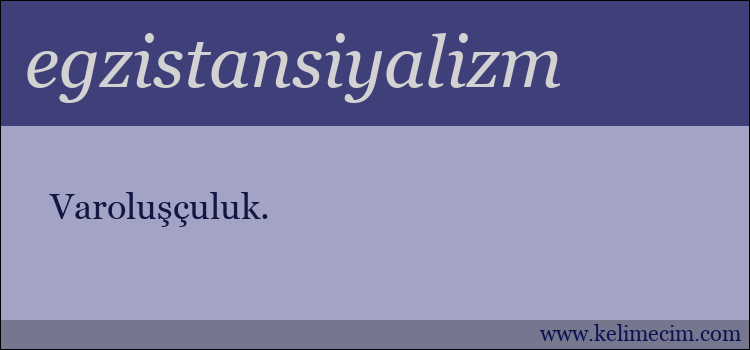 egzistansiyalizm

Varoluşçuluk.

www.kelimecim.com